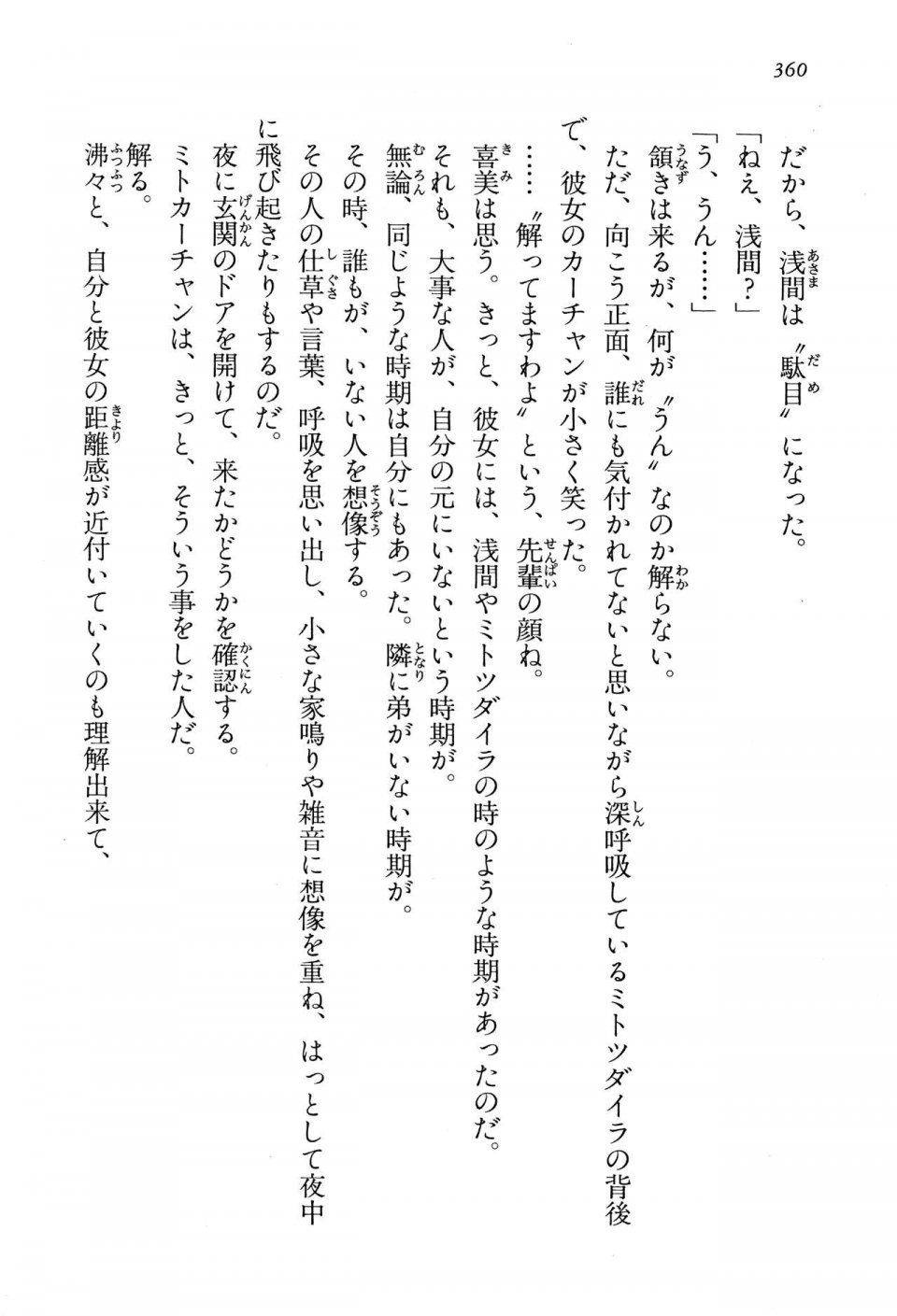 360

だから、浅間は〝駄目〟になった。

「ねえ、浅間？」

「う、うん……」

頷きは来るが、何が〝うん〟なのか解らない。

ただ、向こう正面、誰にも気付かれてないと思いながら深呼吸しているミトツダイラの背後で、彼女のカーチャンが小さく笑った。

……〝解ってますわよ〟という、先輩の顔ね。

喜美は思う。きっと、彼女には、浅間やミトツダイラの時のような時期があったのだ。

それも、大事な人が、自分の元にいないという時期が。

無論、同じような時期は自分にもあった。隣に弟がいない時期が。

その時、誰もが、いない人を想像する。

その人の仕草や言葉、呼吸を思い出し、小さな家鳴りや雑音に想像を重ね、はっとして夜中に飛び起きたりもするのだ。

夜に玄関のドアを開けて、来たかどうかを確認する。

ミトカーチャンは、きっと、そういう事をした人だ。

解る。

沸々と、自分と彼女の距離感が近付いていくのも理解出来て、